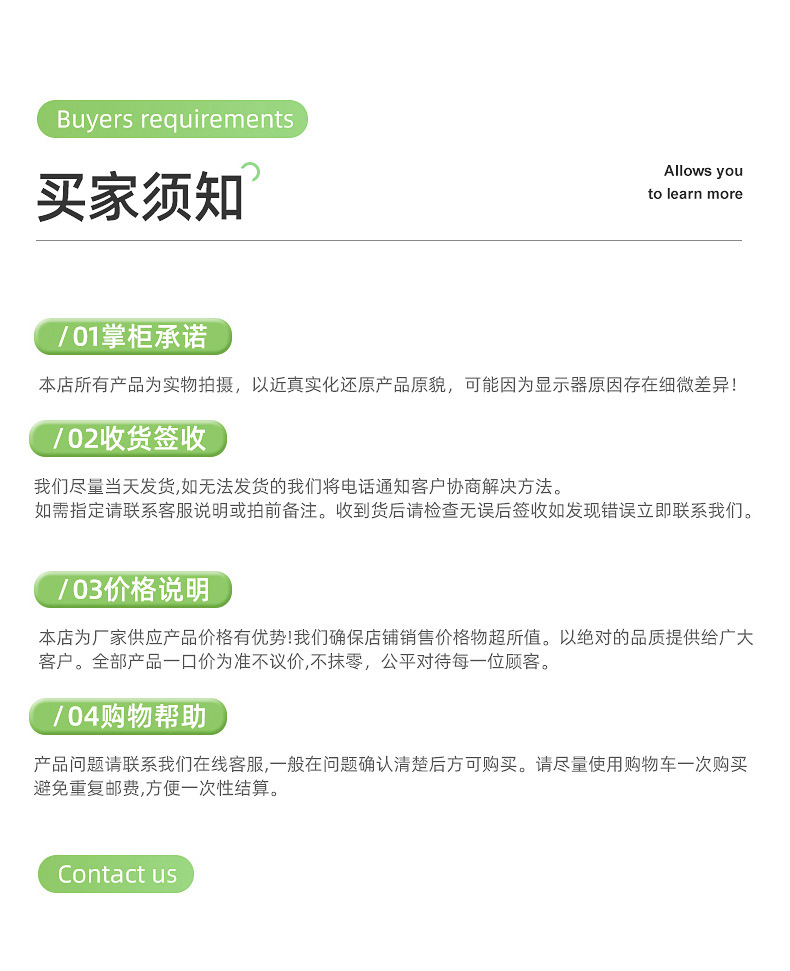 Buyers requirements

买家须知

Allows you
to learn more

/ 01掌柜承诺

本店所有产品为实物拍摄，以近真实化还原产品原貌，可能因为显示器原因存在细微差异！

/ 02收货签收

我们尽量当天发货,如无法发货的我们将电话通知客户协商解决方法。
如需指定请联系客服说明或拍前备注。收到货后请检查无误后签收如发现错误立即联系我们。

/ 03价格说明

本店为厂家供应产品价格有优势!我们确保店铺销售价格物超所值。以绝对的品质提供给广大客户。全部产品一口价为准不议价,不抹零，公平对待每一位顾客。

/ 04购物帮助

产品问题请联系我们在线客服,一般在问题确认清楚后方可购买。请尽量使用购物车一次购买避免重复邮费,方便一次性结算。

Contact us